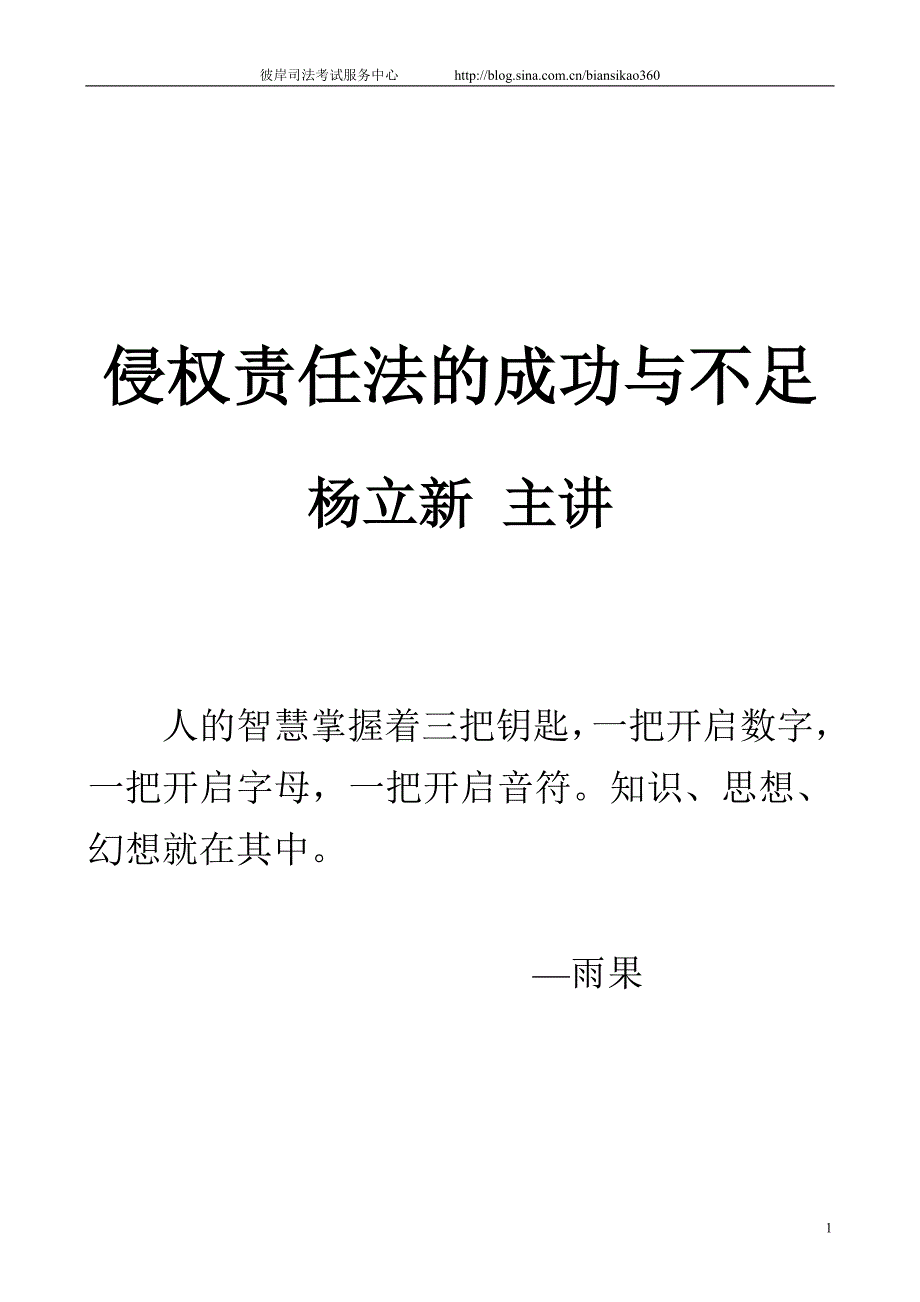 彼岸司法考试服务中心 http://blog.sina.com.cn/biansikao360

侵权责任法的成功与不足

杨立新 主讲

人的智慧掌握着三把钥匙，一把开启数字，一把开启字母，一把开启音符。知识、思想、幻想就在其中。

—雨果

1